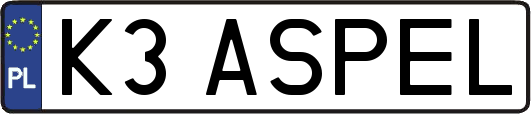 PL
K3 ASPEL